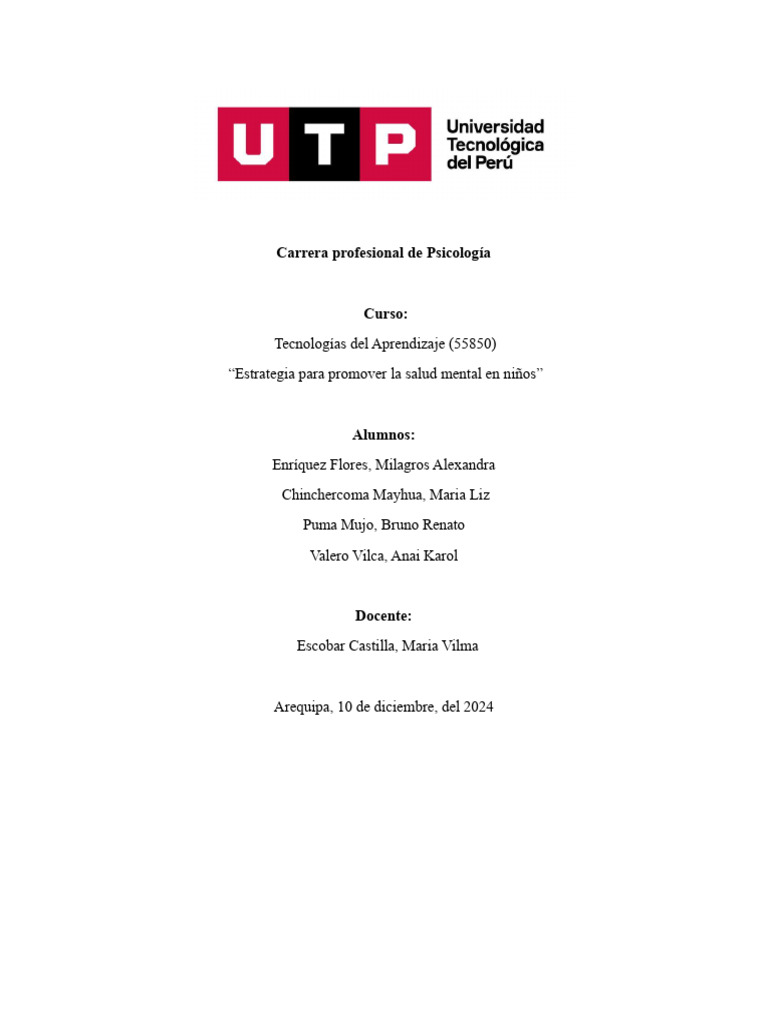 UTP Universidad Tecnológica del Perú

Carrera profesional de Psicología

Curso:

Tecnologías del Aprendizaje (55850)

“Estrategia para promover la salud mental en niños”

Alumnos:

Enríquez Flores, Milagros Alexandra

Chinchercoma Mayhua, Maria Liz

Puma Mujo, Bruno Renato

Valero Vilca, Anai Karol

Docente:

Escobar Castilla, Maria Vilma

Arequipa, 10 de diciembre, del 2024